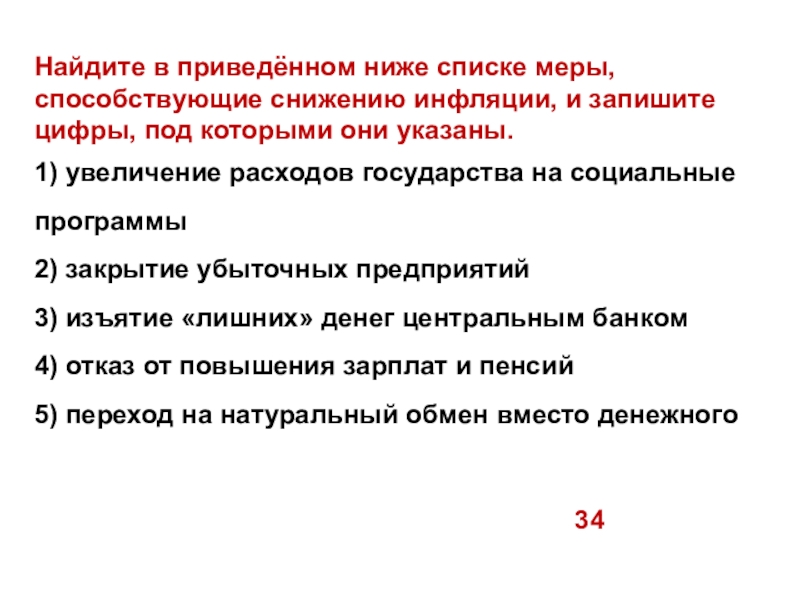 Найдите в приведённом ниже списке меры, способствующие снижению инфляции, и запишите цифры, под которыми они указаны.

1) увеличение расходов государства на социальные программы

2) закрытие убыточных предприятий

3) изъятие «лишних» денег центральным банком

4) отказ от повышения зарплат и пенсий

5) переход на натуральный обмен вместо денежного

34